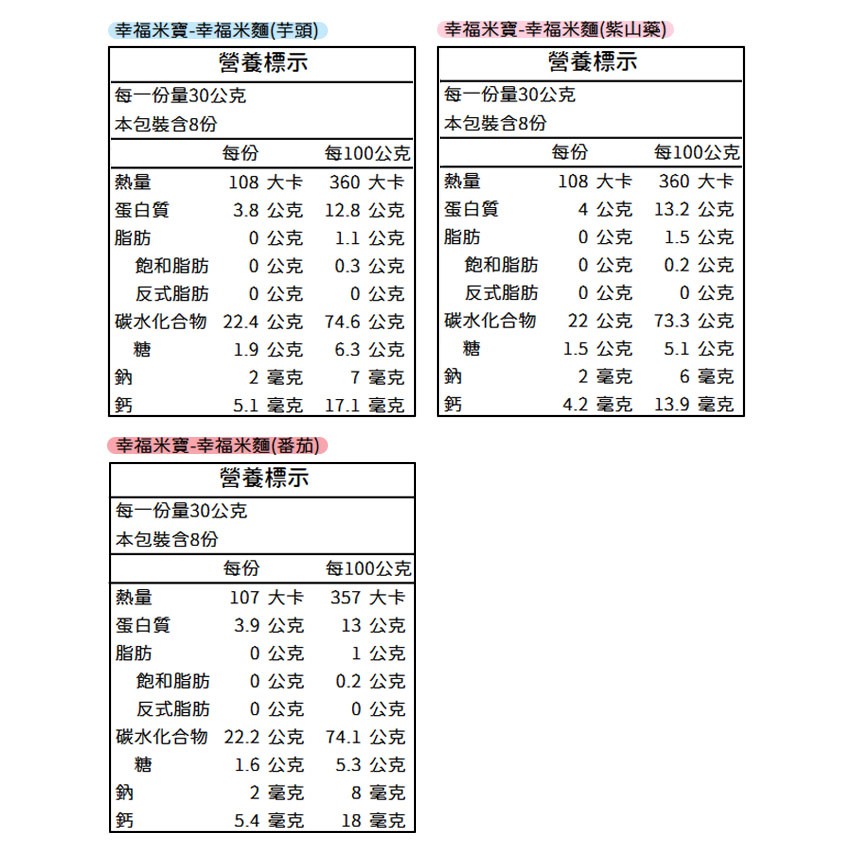 幸福米寶-幸福米麵(芋頭)

營養標示

每一份量30公克
本包裝含8份

| | 每份 | 每100公克 |
|---|---|---|
| 熱量 | 108 大卡 | 360 大卡 |
| 蛋白質 | 3.8 公克 | 12.8 公克 |
| 脂肪 | 0 公克 | 1.1 公克 |
| 飽和脂肪 | 0 公克 | 0.3 公克 |
| 反式脂肪 | 0 公克 | 0 公克 |
| 碳水化合物 | 22.4 公克 | 74.6 公克 |
| 糖 | 1.9 公克 | 6.3 公克 |
| 鈉 | 2 毫克 | 7 毫克 |
| 鈣 | 5.1 毫克 | 17.1 毫克 |

幸福米寶-幸福米麵(紫山藥)

營養標示

每一份量30公克
本包裝含8份

| | 每份 | 每100公克 |
|---|---|---|
| 熱量 | 108 大卡 | 360 大卡 |
| 蛋白質 | 4 公克 | 13.2 公克 |
| 脂肪 | 0 公克 | 1.5 公克 |
| 飽和脂肪 | 0 公克 | 0.2 公克 |
| 反式脂肪 | 0 公克 | 0 公克 |
| 碳水化合物 | 22 公克 | 73.3 公克 |
| 糖 | 1.5 公克 | 5.1 公克 |
| 鈉 | 2 毫克 | 6 毫克 |
| 鈣 | 4.2 毫克 | 13.9 毫克 |

幸福米寶-幸福米麵(番茄)

營養標示

每一份量30公克
本包裝含8份

| | 每份 | 每100公克 |
|---|---|---|
| 熱量 | 107 大卡 | 357 大卡 |
| 蛋白質 | 3.9 公克 | 13 公克 |
| 脂肪 | 0 公克 | 1 公克 |
| 飽和脂肪 | 0 公克 | 0.2 公克 |
| 反式脂肪 | 0 公克 | 0 公克 |
| 碳水化合物 | 22.2 公克 | 74.1 公克 |
| 糖 | 1.6 公克 | 5.3 公克 |
| 鈉 | 2 毫克 | 8 毫克 |
| 鈣 | 5.4 毫克 | 18 毫克 |